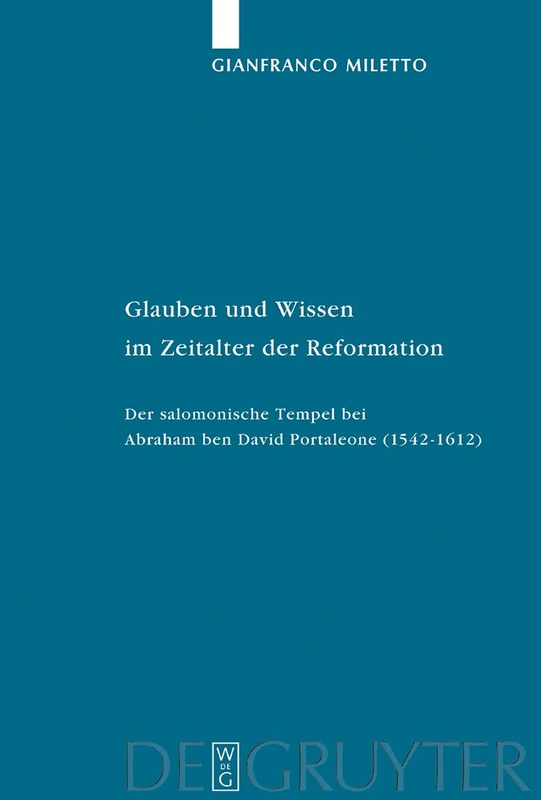 GIANFRANCO MILETTO

Glauben und Wissen im Zeitalter der Reformation

Der salomonische Tempel bei Abraham ben David Portaleone (1542-1612)

DE W DE G GRUYTER